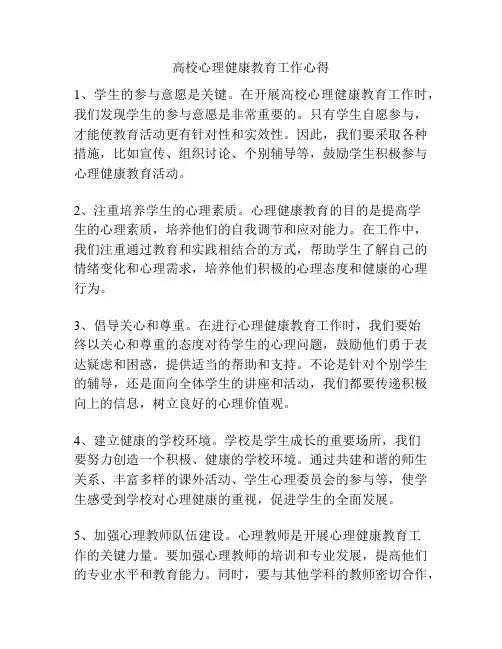 高校心理健康教育工作心得

1、学生的参与意愿是关键。在开展高校心理健康教育工作时，我们发现学生的参与意愿是非常重要的。只有学生自愿参与，才能使教育活动更有针对性和实效性。因此，我们要采取各种措施，比如宣传、组织讨论、个别辅导等，鼓励学生积极参与心理健康教育活动。

2、注重培养学生的心理素质。心理健康教育的目的是提高学生的心理素质，培养他们的自我调节和应对能力。在工作中，我们注重通过教育和实践相结合的方式，帮助学生了解自己的情绪变化和心理需求，培养他们积极的心理态度和健康的心理行为。

3、倡导关心和尊重。在进行心理健康教育工作时，我们要始终以关心和尊重的态度对待学生的心理问题，鼓励他们勇于表达疑虑和困惑，提供适当的帮助和支持。不论是针对个别学生的辅导，还是面向全体学生的讲座和活动，我们都要传递积极向上的信息，树立良好的心理价值观。

4、建立健康的学校环境。学校是学生成长的重要场所，我们要努力创造一个积极、健康的学校环境。通过共建和谐的师生关系、丰富多样的课外活动、学生心理委员会的参与等，使学生感受到学校对心理健康的重视，促进学生的全面发展。

5、加强心理教师队伍建设。心理教师是开展心理健康教育工作的关键力量。要加强心理教师的培训和专业发展，提高他们的专业水平和教育能力。同时，要与其他学科的教师密切合作，